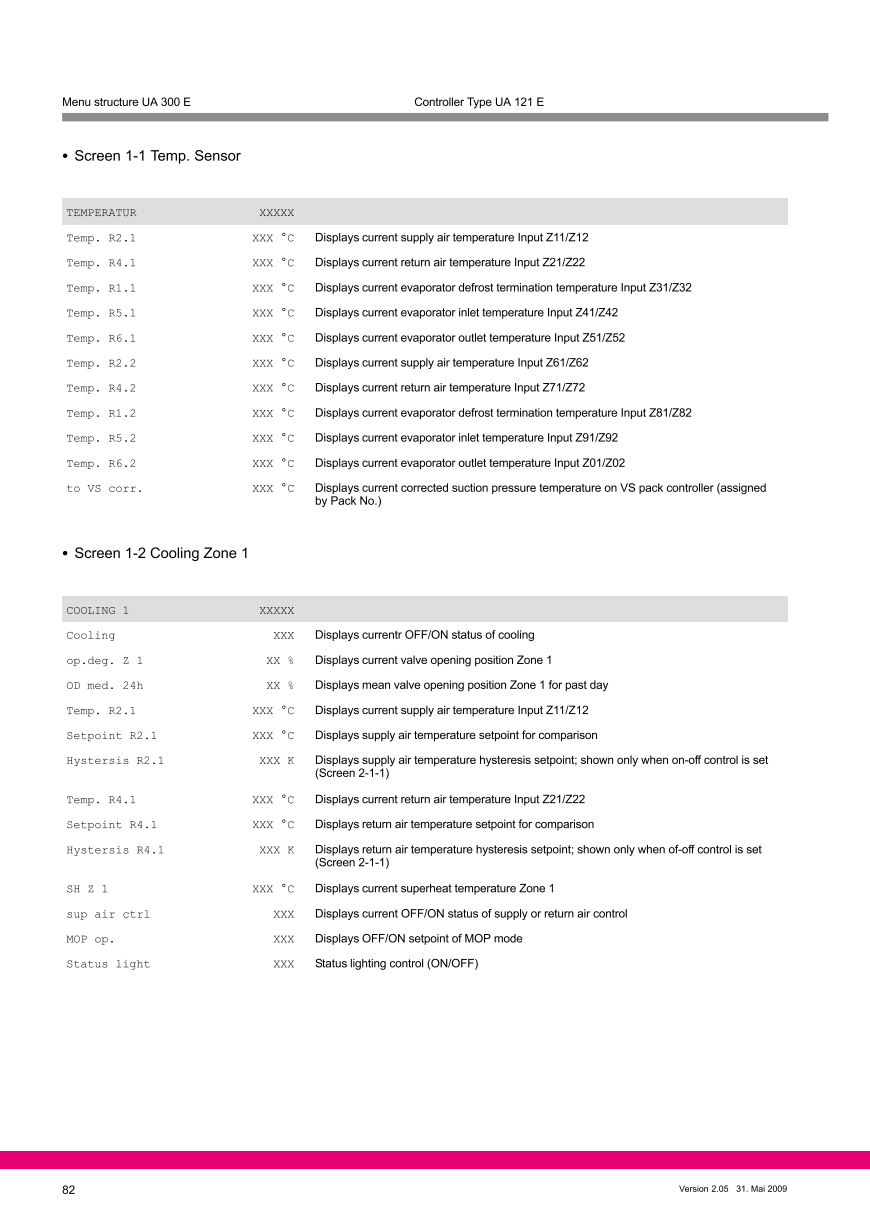 Menu structure UA 300 E

Controller Type UA 121 E

• Screen 1-1 Temp. Sensor

| TEMPERATUR | XXXXX | |
|---|---|---|
| Temp. R2.1 | XXX °C | Displays current supply air temperature Input Z11/Z12 |
| Temp. R4.1 | XXX °C | Displays current return air temperature Input Z21/Z22 |
| Temp. R1.1 | XXX °C | Displays current evaporator defrost termination temperature Input Z31/Z32 |
| Temp. R5.1 | XXX °C | Displays current evaporator inlet temperature Input Z41/Z42 |
| Temp. R6.1 | XXX °C | Displays current evaporator outlet temperature Input Z51/Z52 |
| Temp. R2.2 | XXX °C | Displays current supply air temperature Input Z61/Z62 |
| Temp. R4.2 | XXX °C | Displays current return air temperature Input Z71/Z72 |
| Temp. R1.2 | XXX °C | Displays current evaporator defrost termination temperature Input Z81/Z82 |
| Temp. R5.2 | XXX °C | Displays current evaporator inlet temperature Input Z91/Z92 |
| Temp. R6.2 | XXX °C | Displays current evaporator outlet temperature Input Z01/Z02 |
| to VS corr. | XXX °C | Displays current corrected suction pressure temperature on VS pack controller (assigned by Pack No.) |

• Screen 1-2 Cooling Zone 1

| COOLING 1 | XXXXX | |
|---|---|---|
| Cooling | XXX | Displays currentr OFF/ON status of cooling |
| op.deg. Z 1 | XX % | Displays current valve opening position Zone 1 |
| OD med. 24h | XX % | Displays mean valve opening position Zone 1 for past day |
| Temp. R2.1 | XXX °C | Displays current supply air temperature Input Z11/Z12 |
| Setpoint R2.1 | XXX °C | Displays supply air temperature setpoint for comparison |
| Hystersis R2.1 | XXX K | Displays supply air temperature hysteresis setpoint; shown only when on-off control is set (Screen 2-1-1) |
| Temp. R4.1 | XXX °C | Displays current return air temperature Input Z21/Z22 |
| Setpoint R4.1 | XXX °C | Displays return air temperature setpoint for comparison |
| Hystersis R4.1 | XXX K | Displays return air temperature hysteresis setpoint; shown only when of-off control is set (Screen 2-1-1) |
| SH Z 1 | XXX °C | Displays current superheat temperature Zone 1 |
| sup air ctrl | XXX | Displays current OFF/ON status of supply or return air control |
| MOP op. | XXX | Displays OFF/ON setpoint of MOP mode |
| Status light | XXX | Status lighting control (ON/OFF) |

82

Version 2.05 31. Mai 2009